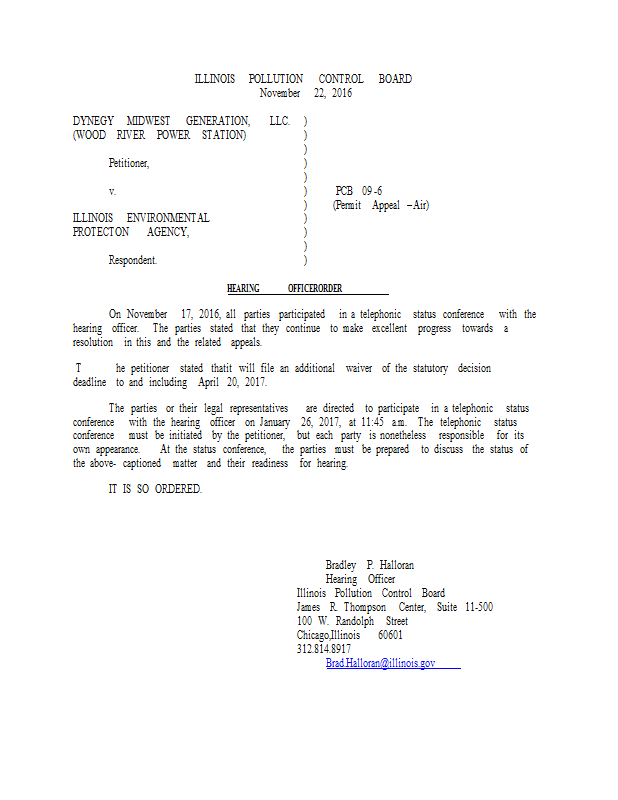 ILLINOIS POLLUTION CONTROL BOARD
November 22, 2016

DYNEGY MIDWEST GENERATION, LLC. )
(WOOD RIVER POWER STATION) )
)
Petitioner, )
)
v. ) PCB 09-6
) (Permit Appeal – Air)
ILLINOIS ENVIRONMENTAL )
PROTECTON AGENCY, )
)
Respondent. )

HEARING OFFICERORDER

On November 17, 2016, all parties participated in a telephonic status conference with the hearing officer. The parties stated that they continue to make excellent progress towards a resolution in this and the related appeals.

T he petitioner stated thatit will file an additional waiver of the statutory decision deadline to and including April 20, 2017.

The parties or their legal representatives are directed to participate in a telephonic status conference with the hearing officer on January 26, 2017, at 11:45 a.m. The telephonic status conference must be initiated by the petitioner, but each party is nonetheless responsible for its own appearance. At the status conference, the parties must be prepared to discuss the status of the above- captioned matter and their readiness for hearing.

IT IS SO ORDERED.

Bradley P. Halloran
Hearing Officer
Illinois Pollution Control Board
James R. Thompson Center, Suite 11-500
100 W. Randolph Street
Chicago,Illinois 60601
312.814.8917
Brad.Halloran@illinois.gov